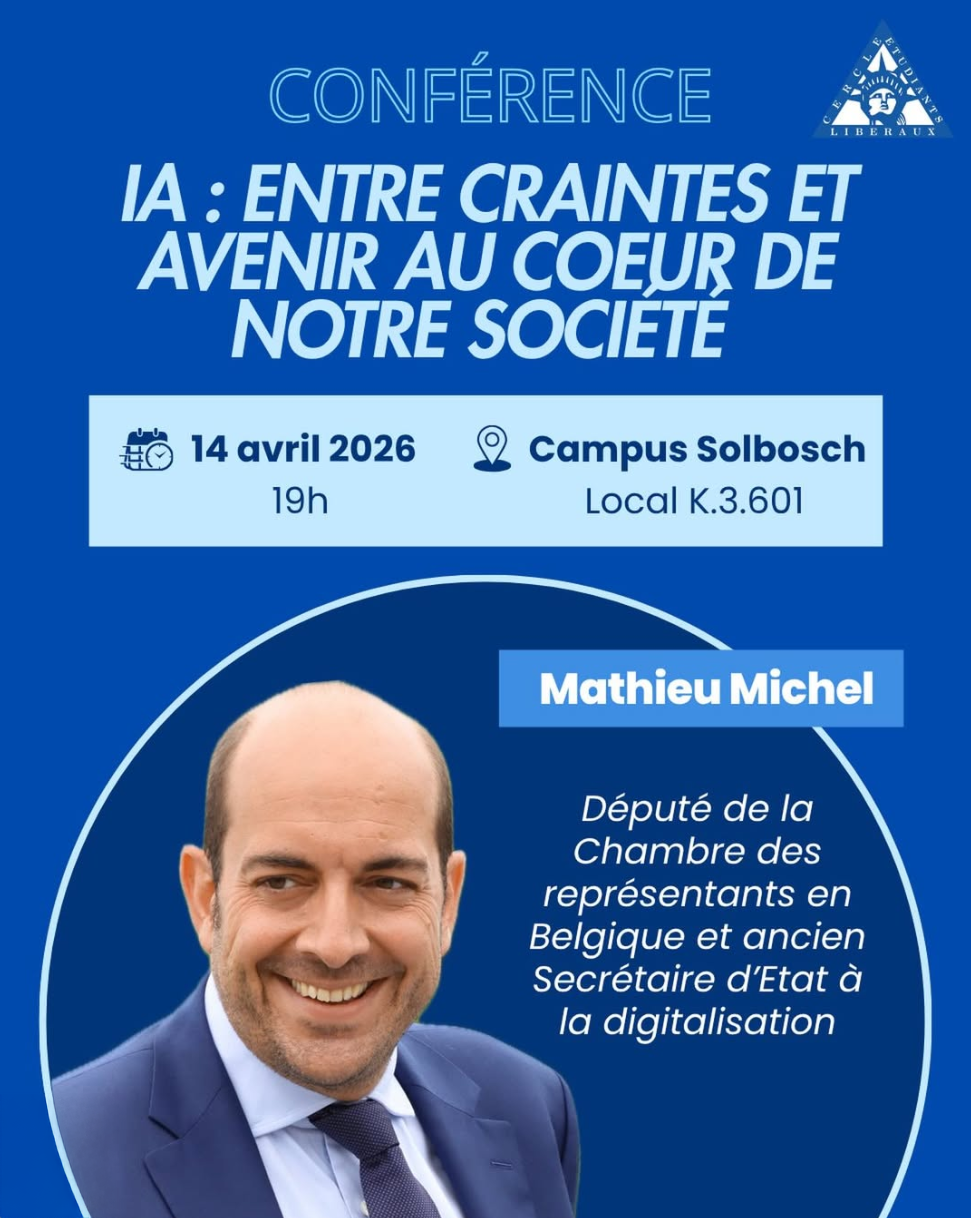 CONFÉRENCE

CERCLE ETUDIANTS LIBERAUX

IA : ENTRE CRAINTES ET AVENIR AU COEUR DE NOTRE SOCIÉTÉ

14 avril 2026
19h

Campus Solbosch
Local K.3.601

Mathieu Michel

Député de la Chambre des représentants en Belgique et ancien Secrétaire d'Etat à la digitalisation